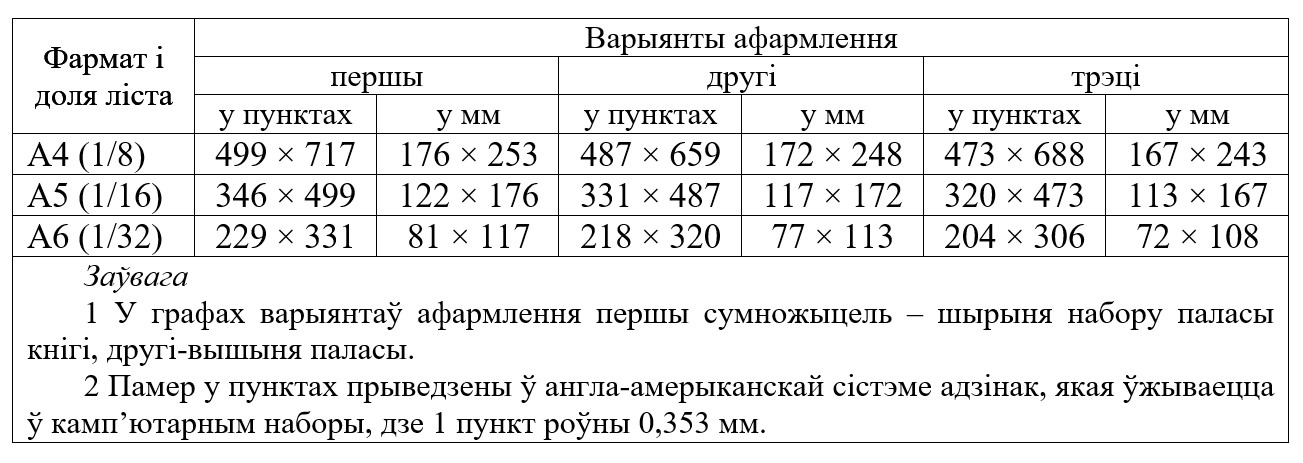 | Фармат і доля ліста | Варыянты афармлення | | | | | |
|---|---|---|---|---|---|---|
| | першы | | другі | | трэці | |
| | у пунктах | у мм | у пунктах | у мм | у пунктах | у мм |
| А4 (1/8) | 499 × 717 | 176 × 253 | 487 × 659 | 172 × 248 | 473 × 688 | 167 × 243 |
| А5 (1/16) | 346 × 499 | 122 × 176 | 331 × 487 | 117 × 172 | 320 × 473 | 113 × 167 |
| А6 (1/32) | 229 × 331 | 81 × 117 | 218 × 320 | 77 × 113 | 204 × 306 | 72 × 108 |

Заўвага

1 У графах варыянтаў афармлення першы сумножыцель – шырыня набору паласы кнігі, другі-вышыня паласы.

2 Памер у пунктах прыведзены ў англа-амерыканскай сістэме адзінак, якая ўжываецца ў камп'ютарным наборы, дзе 1 пункт роўны 0,353 мм.